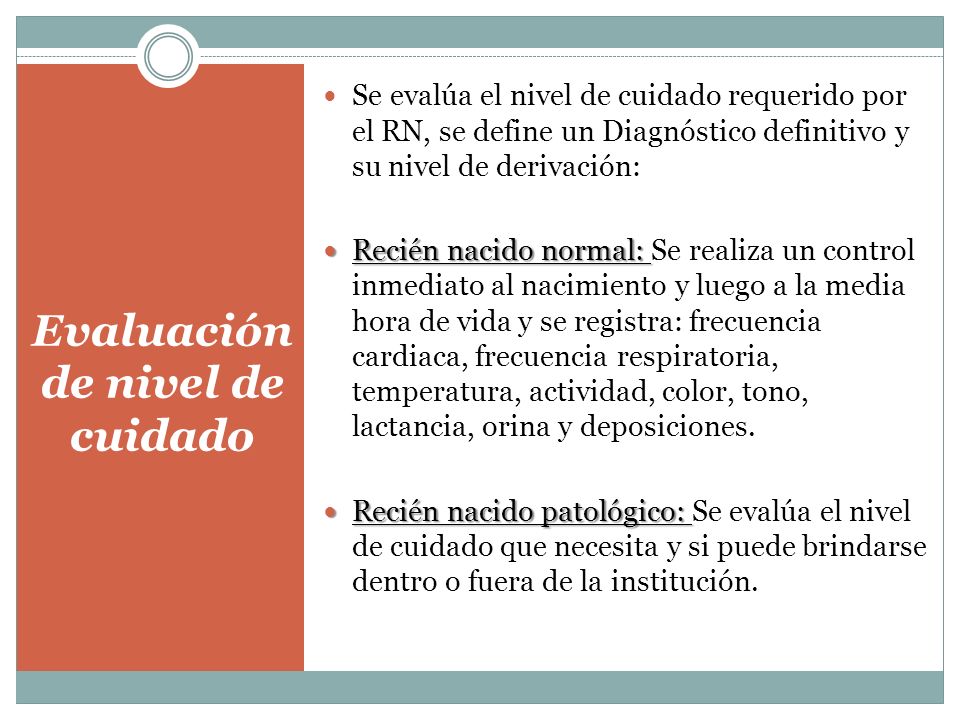 Evaluación de nivel de cuidado

Se evalúa el nivel de cuidado requerido por el RN, se define un Diagnóstico definitivo y su nivel de derivación:

Recién nacido normal: Se realiza un control inmediato al nacimiento y luego a la media hora de vida y se registra: frecuencia cardiaca, frecuencia respiratoria, temperatura, actividad, color, tono, lactancia, orina y deposiciones.

Recién nacido patológico: Se evalúa el nivel de cuidado que necesita y si puede brindarse dentro o fuera de la institución.